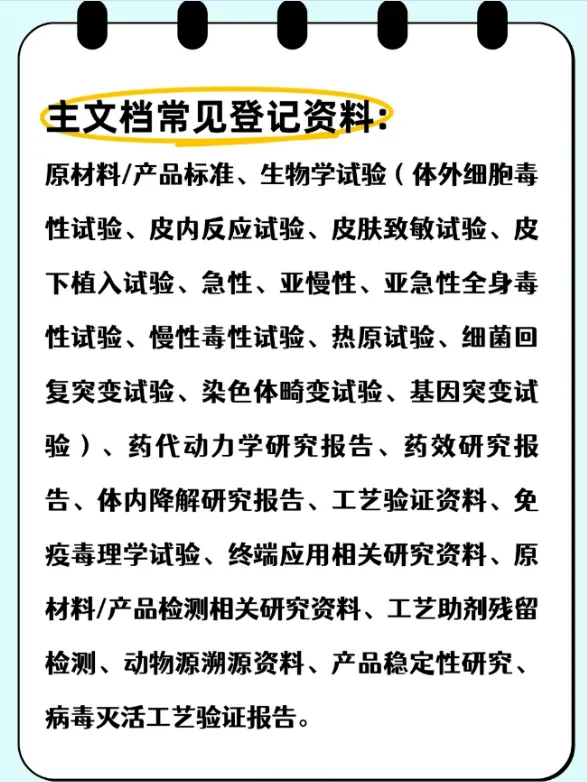 主文档常见登记资料:

原材料/产品标准、生物学试验（体外细胞毒性试验、皮内反应试验、皮肤致敏试验、皮下植入试验、急性、亚慢性、亚急性全身毒性试验、慢性毒性试验、热原试验、细菌回复突变试验、染色体畸变试验、基因突变试验）、药代动力学研究报告、药效研究报告、体内降解研究报告、工艺验证资料、免疫毒理学试验、终端应用相关研究资料、原材料/产品检测相关研究资料、工艺助剂残留检测、动物源溯源资料、产品稳定性研究、病毒灭活工艺验证报告。